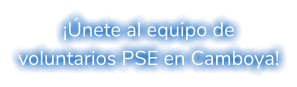 ¡Únete al equipo de voluntarios PSE en Camboya!